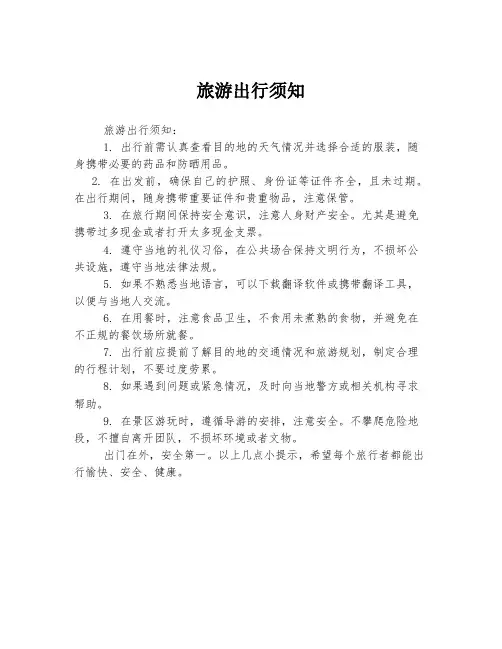 旅游出行须知

旅游出行须知：

1. 出行前需认真查看目的地的天气情况并选择合适的服装，随身携带必要的药品和防晒用品。

2. 在出发前，确保自己的护照、身份证等证件齐全，且未过期。在出行期间，随身携带重要证件和贵重物品，注意保管。

3. 在旅行期间保持安全意识，注意人身财产安全。尤其是避免携带过多现金或者打开太多现金支票。

4. 遵守当地的礼仪习俗，在公共场合保持文明行为，不损坏公共设施，遵守当地法律法规。

5. 如果不熟悉当地语言，可以下载翻译软件或携带翻译工具，以便与当地人交流。

6. 在用餐时，注意食品卫生，不食用未煮熟的食物，并避免在不正规的餐饮场所就餐。

7. 出行前应提前了解目的地的交通情况和旅游规划，制定合理的行程计划，不要过度劳累。

8. 如果遇到问题或紧急情况，及时向当地警方或相关机构寻求帮助。

9. 在景区游玩时，遵循导游的安排，注意安全。不攀爬危险地段，不擅自离开团队，不损坏环境或者文物。

出门在外，安全第一。以上几点小提示，希望每个旅行者都能出行愉快、安全、健康。